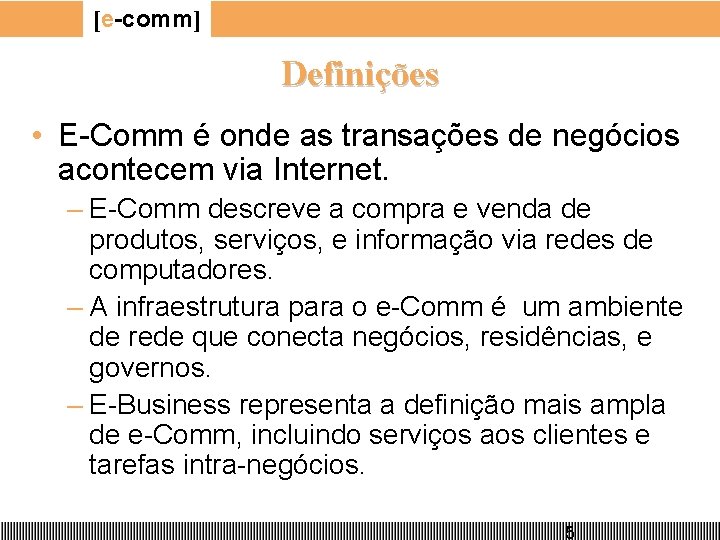 [e-comm]

Definições

• E-Comm é onde as transações de negócios acontecem via Internet.

– E-Comm descreve a compra e venda de produtos, serviços, e informação via redes de computadores.

– A infraestrutura para o e-Comm é um ambiente de rede que conecta negócios, residências, e governos.

– E-Business representa a definição mais ampla de e-Comm, incluindo serviços aos clientes e tarefas intra-negócios.

5